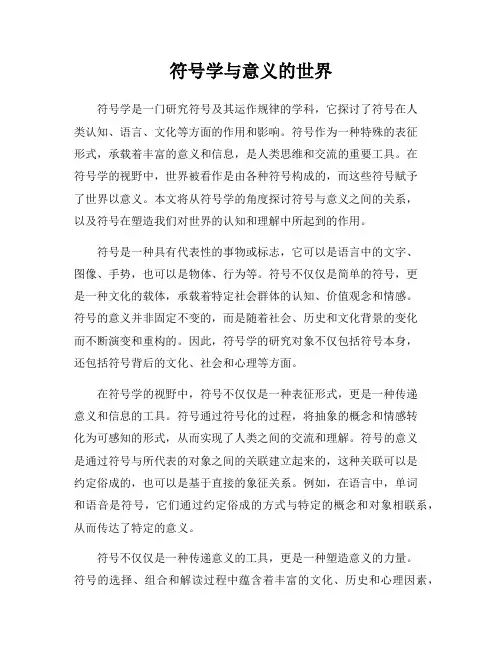 符号学与意义的世界

符号学是一门研究符号及其运作规律的学科，它探讨了符号在人类认知、语言、文化等方面的作用和影响。符号作为一种特殊的表征形式，承载着丰富的意义和信息，是人类思维和交流的重要工具。在符号学的视野中，世界被看作是由各种符号构成的，而这些符号赋予了世界以意义。本文将从符号学的角度探讨符号与意义之间的关系，以及符号在塑造我们对世界的认知和理解中所起到的作用。

符号是一种具有代表性的事物或标志，它可以是语言中的文字、图像、手势，也可以是物体、行为等。符号不仅仅是简单的符号，更是一种文化的载体，承载着特定社会群体的认知、价值观念和情感。符号的意义并非固定不变的，而是随着社会、历史和文化背景的变化而不断演变和重构的。因此，符号学的研究对象不仅包括符号本身，还包括符号背后的文化、社会和心理等方面。

在符号学的视野中，符号不仅仅是一种表征形式，更是一种传递意义和信息的工具。符号通过符号化的过程，将抽象的概念和情感转化为可感知的形式，从而实现了人类之间的交流和理解。符号的意义是通过符号与所代表的对象之间的关联建立起来的，这种关联可以是约定俗成的，也可以是基于直接的象征关系。例如，在语言中，单词和语音是符号，它们通过约定俗成的方式与特定的概念和对象相联系，从而传达了特定的意义。

符号不仅仅是一种传递意义的工具，更是一种塑造意义的力量。符号的选择、组合和解读过程中蕴含着丰富的文化、历史和心理因素，